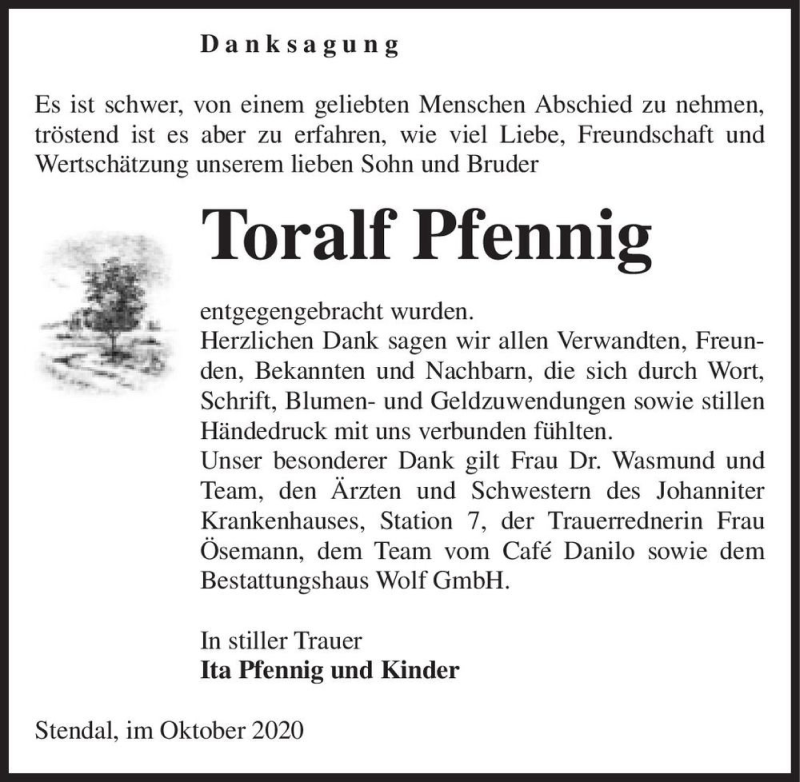 Danksagung

Es ist schwer, von einem geliebten Menschen Abschied zu nehmen, tröstend ist es aber zu erfahren, wie viel Liebe, Freundschaft und Wertschätzung unserem lieben Sohn und Bruder

Toralf Pfennig

entgegengebracht wurden.
Herzlichen Dank sagen wir allen Verwandten, Freunden, Bekannten und Nachbarn, die sich durch Wort, Schrift, Blumen- und Geldzuwendungen sowie stillen Händedruck mit uns verbunden fühlten.
Unser besonderer Dank gilt Frau Dr. Wasmund und Team, den Ärzten und Schwestern des Johanniter Krankenhauses, Station 7, der Trauerrednerin Frau Ösemann, dem Team vom Café Danilo sowie dem Bestattungshaus Wolf GmbH.

In stiller Trauer
Ita Pfennig und Kinder

Stendal, im Oktober 2020